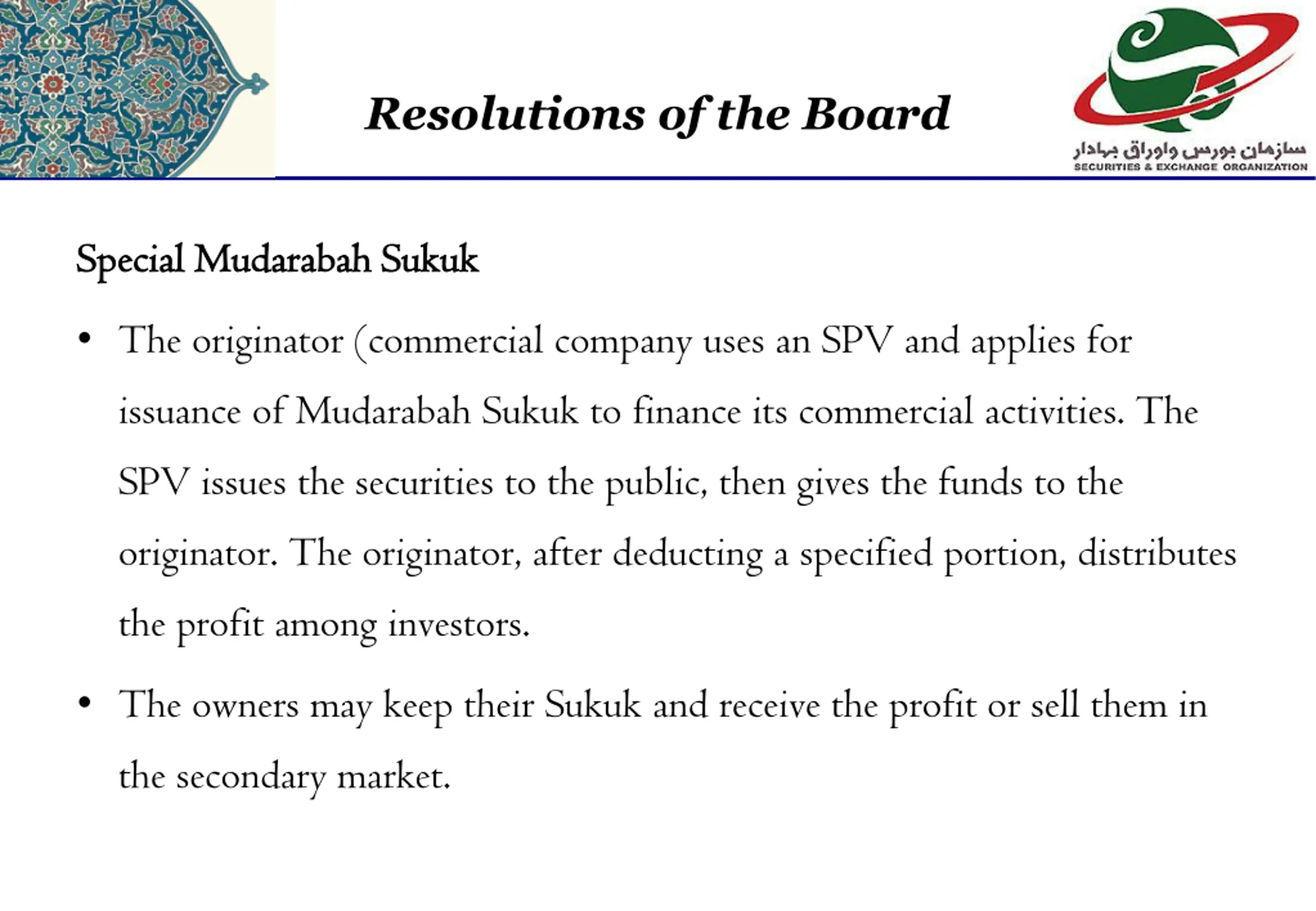 Resolutions of the Board

سازمان بورس واوراق بهادار
SECURITIES & EXCHANGE ORGANIZATION

Special Mudarabah Sukuk

• The originator (commercial company uses an SPV and applies for issuance of Mudarabah Sukuk to finance its commercial activities. The SPV issues the securities to the public, then gives the funds to the originator. The originator, after deducting a specified portion, distributes the profit among investors.

• The owners may keep their Sukuk and receive the profit or sell them in the secondary market.